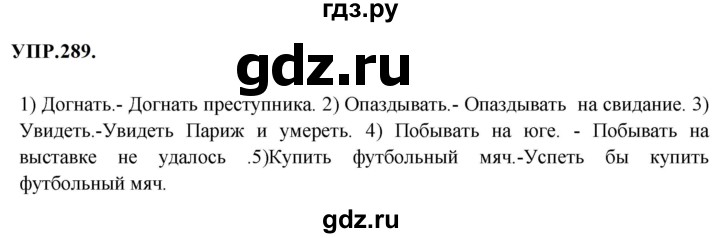 гдз.ру

УПР.289.

gdz.ru

1) Догнать.- Догнать преступника. 2) Опаздывать.- Опаздывать на свидание. 3) Увидеть.-Увидеть Париж и умереть. 4) Побывать на юге. - Побывать на выставке не удалось .5)Купить футбольный мяч.-Успеть бы купить футбольный мяч.

gdz.ru